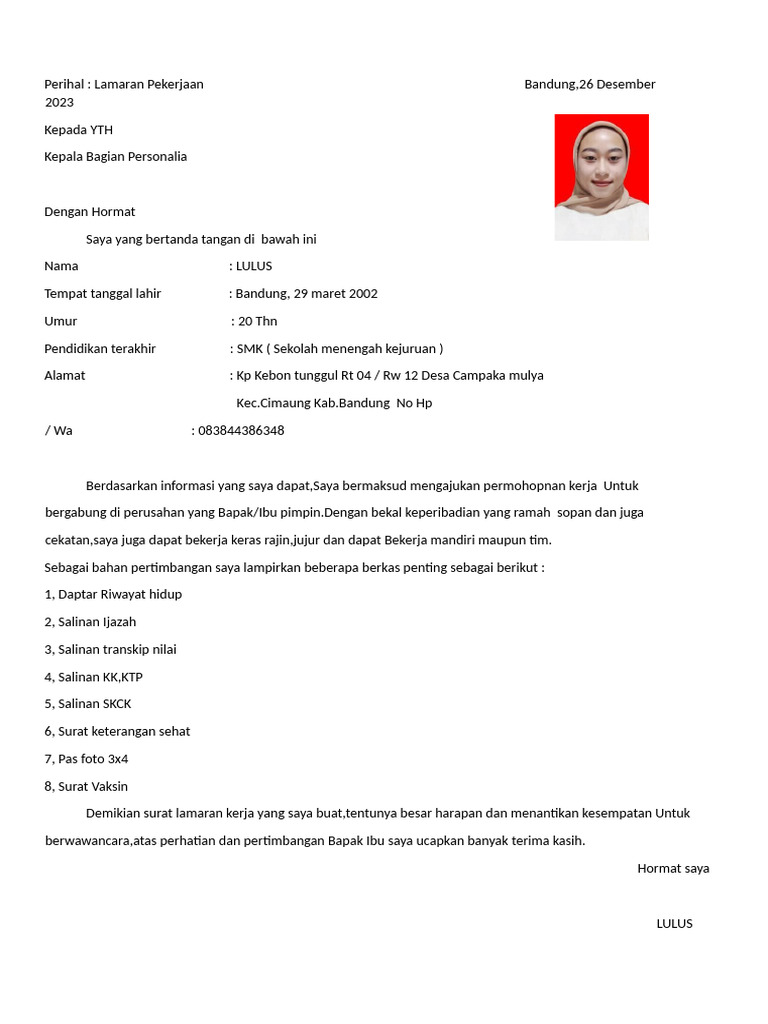 Perihal : Lamaran Pekerjaan Bandung,26 Desember 2023

Kepada YTH

Kepala Bagian Personalia

Dengan Hormat

Saya yang bertanda tangan di bawah ini

Nama : LULUS

Tempat tanggal lahir : Bandung, 29 maret 2002

Umur : 20 Thn

Pendidikan terakhir : SMK ( Sekolah menengah kejuruan )

Alamat : Kp Kebon tunggul Rt 04 / Rw 12 Desa Campaka mulya

Kec.Cimaung Kab.Bandung No Hp

/ Wa : 083844386348

Berdasarkan informasi yang saya dapat,Saya bermaksud mengajukan permohopnan kerja Untuk bergabung di perusahan yang Bapak/Ibu pimpin.Dengan bekal keperibadian yang ramah sopan dan juga cekatan,saya juga dapat bekerja keras rajin,jujur dan dapat Bekerja mandiri maupun tim.

Sebagai bahan pertimbangan saya lampirkan beberapa berkas penting sebagai berikut :

1, Daptar Riwayat hidup

2, Salinan Ijazah

3, Salinan transkip nilai

4, Salinan KK,KTP

5, Salinan SKCK

6, Surat keterangan sehat

7, Pas foto 3x4

8, Surat Vaksin

Demikian surat lamaran kerja yang saya buat,tentunya besar harapan dan menantikan kesempatan Untuk berwawancara,atas perhatian dan pertimbangan Bapak Ibu saya ucapkan banyak terima kasih.

Hormat saya

LULUS